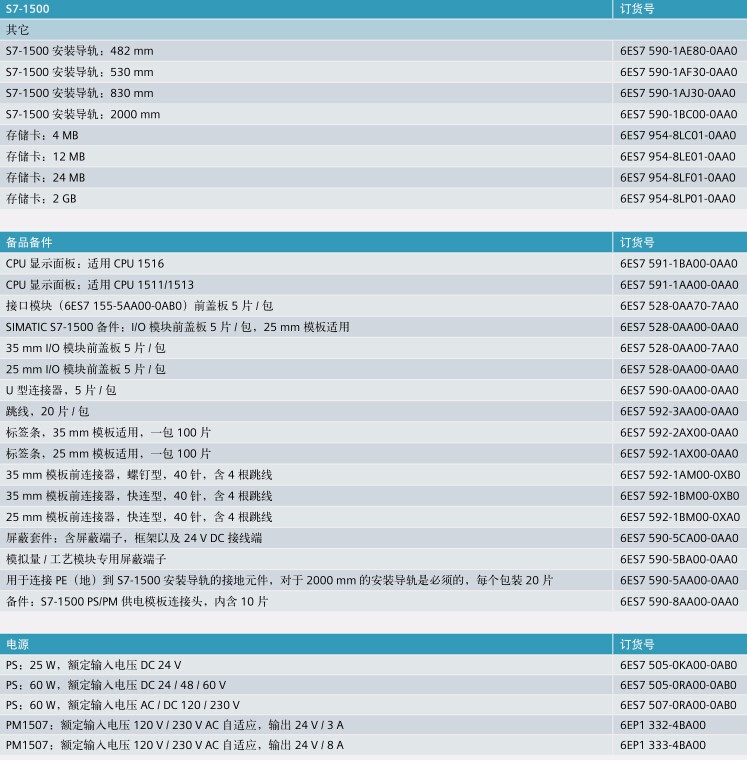 | S7-1500 | 订货号 |
|---|---|
| 其它 | |
| S7-1500 安装导轨：482 mm | 6ES7 590-1AE80-0AA0 |
| S7-1500 安装导轨：530 mm | 6ES7 590-1AF30-0AA0 |
| S7-1500 安装导轨：830 mm | 6ES7 590-1AJ30-0AA0 |
| S7-1500 安装导轨：2000 mm | 6ES7 590-1BC00-0AA0 |
| 存储卡：4 MB | 6ES7 954-8LC01-0AA0 |
| 存储卡：12 MB | 6ES7 954-8LE01-0AA0 |
| 存储卡：24 MB | 6ES7 954-8LF01-0AA0 |
| 存储卡：2 GB | 6ES7 954-8LP01-0AA0 |

| 备品备件 | 订货号 |
|---|---|
| CPU 显示面板：适用 CPU 1516 | 6ES7 591-1BA00-0AA0 |
| CPU 显示面板：适用 CPU 1511/1513 | 6ES7 591-1AA00-0AA0 |
| 接口模块（6ES7 155-5AA00-0AB0）前盖板 5 片 / 包 | 6ES7 528-0AA70-7AA0 |
| SIMATIC S7-1500 备件：I/O 模块前盖板 5 片 / 包，25 mm 模板适用 | 6ES7 528-0AA00-0AA0 |
| 35 mm I/O 模块前盖板 5 片 / 包 | 6ES7 528-0AA00-7AA0 |
| 25 mm I/O 模块前盖板 5 片 / 包 | 6ES7 528-0AA00-0AA0 |
| U 型连接器，5 片 / 包 | 6ES7 590-0AA00-0AA0 |
| 跳线，20 片 / 包 | 6ES7 592-3AA00-0AA0 |
| 标签条，35 mm 模板适用，一包 100 片 | 6ES7 592-2AX00-0AA0 |
| 标签条，25 mm 模板适用，一包 100 片 | 6ES7 592-1AX00-0AA0 |
| 35 mm 模板前连接器，螺钉型，40 针，含 4 根跳线 | 6ES7 592-1AM00-0XB0 |
| 35 mm 模板前连接器，快连型，40 针，含 4 根跳线 | 6ES7 592-1BM00-0XB0 |
| 25 mm 模板前连接器，快连型，40 针，含 4 根跳线 | 6ES7 592-1BM00-0XA0 |
| 屏蔽套件：含屏蔽端子，框架以及 24 V DC 接线端 | 6ES7 590-5CA00-0AA0 |
| 模拟量 / 工艺模块专用屏蔽端子 | 6ES7 590-5BA00-0AA0 |
| 用于连接 PE（地）到 S7-1500 安装导轨的接地元件，对于 2000 mm 的安装导轨是必须的，每个包装 20 片 | 6ES7 590-5AA00-0AA0 |
| 备件：S7-1500 PS/PM 供电模板连接头，内含 10 片 | 6ES7 590-8AA00-0AA0 |

| 电源 | 订货号 |
|---|---|
| PS：25 W，额定输入电压 DC 24 V | 6ES7 505-0KA00-0AB0 |
| PS：60 W，额定输入电压 DC 24 / 48 / 60 V | 6ES7 505-0RA00-0AB0 |
| PS：60 W，额定输入电压 AC / DC 120 / 230 V | 6ES7 507-0RA00-0AB0 |
| PM1507：额定输入电压 120 V / 230 V AC 自适应，输出 24 V / 3 A | 6EP1 332-4BA00 |
| PM1507：额定输入电压 120 V / 230 V AC 自适应，输出 24 V / 8 A | 6EP1 333-4BA00 |